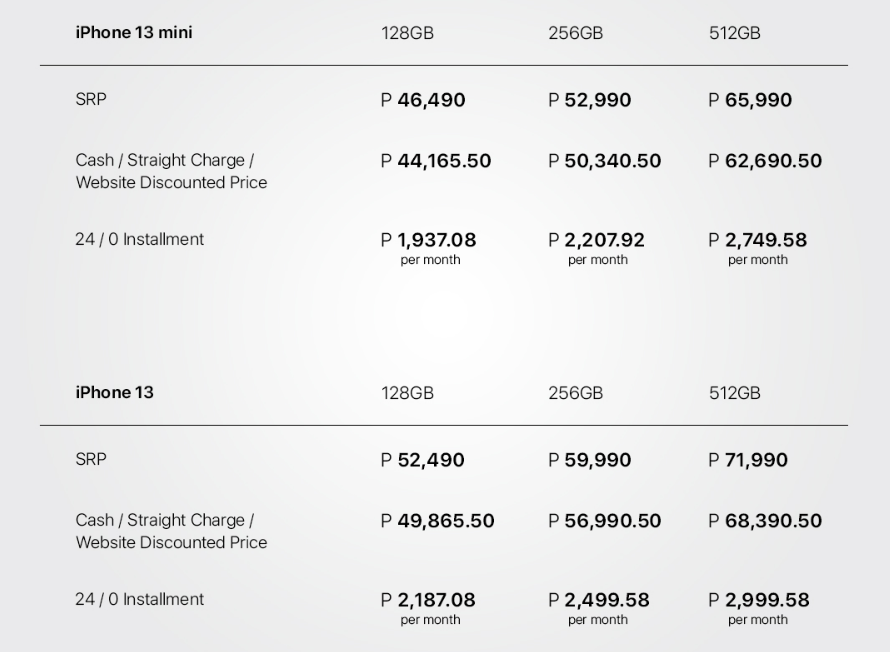 | iPhone 13 mini | 128GB | 256GB | 512GB |
|---|---|---|---|
| SRP | P 46,490 | P 52,990 | P 65,990 |
| Cash / Straight Charge / Website Discounted Price | P 44,165.50 | P 50,340.50 | P 62,690.50 |
| 24 / 0 Installment | P 1,937.08 per month | P 2,207.92 per month | P 2,749.58 per month |

| iPhone 13 | 128GB | 256GB | 512GB |
|---|---|---|---|
| SRP | P 52,490 | P 59,990 | P 71,990 |
| Cash / Straight Charge / Website Discounted Price | P 49,865.50 | P 56,990.50 | P 68,390.50 |
| 24 / 0 Installment | P 2,187.08 per month | P 2,499.58 per month | P 2,999.58 per month |